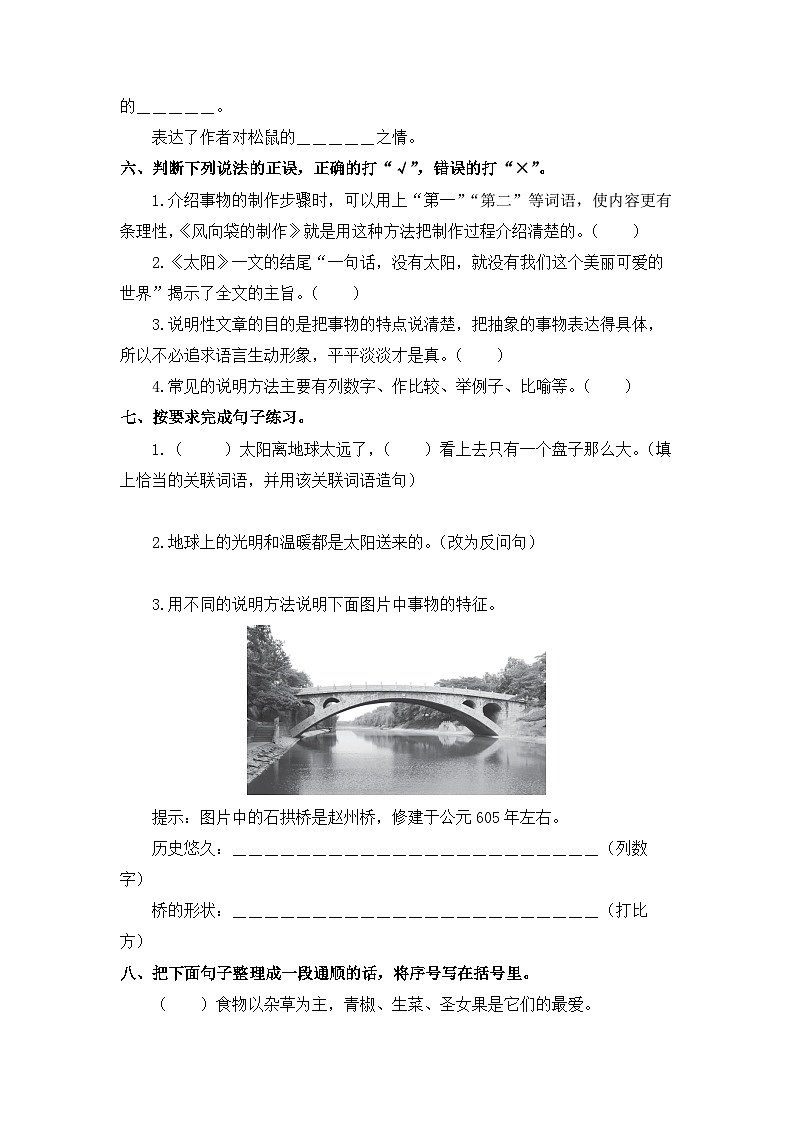 的＿＿＿＿＿＿。

表达了作者对松鼠的＿＿＿＿＿＿之情。

六、判断下列说法的正误，正确的打“√”，错误的打“×”。

1.介绍事物的制作步骤时，可以用上“第一”“第二”等词语，使内容更有条理性，《风向袋的制作》就是用这种方法把制作过程介绍清楚的。（　　）

2.《太阳》一文的结尾“一句话，没有太阳，就没有我们这个美丽可爱的世界”揭示了全文的主旨。（　　）

3.说明性文章的目的是把事物的特点说清楚，把抽象的事物表达得具体，所以不必追求语言生动形象，平平淡淡才是真。（　　）

4.常见的说明方法主要有列数字、作比较、举例子、比喻等。（　　）

七、按要求完成句子练习。

1.（　　）太阳离地球太远了，（　　）看上去只有一个盘子那么大。(填上恰当的关联词语，并用该关联词语造句)

2.地球上的光明和温暖都是太阳送来的。(改为反问句)

3.用不同的说明方法说明下面图片中事物的特征。

提示：图片中的石拱桥是赵州桥，修建于公元605年左右。

历史悠久：＿＿＿＿＿＿＿＿＿＿＿＿＿＿＿＿＿＿＿＿＿＿＿＿＿＿（列数字）

桥的形状：＿＿＿＿＿＿＿＿＿＿＿＿＿＿＿＿＿＿＿＿＿＿＿＿＿＿（打比方）

八、把下面句子整理成一段通顺的话，将序号写在括号里。

（　　）食物以杂草为主，青椒、生菜、圣女果是它们的最爱。